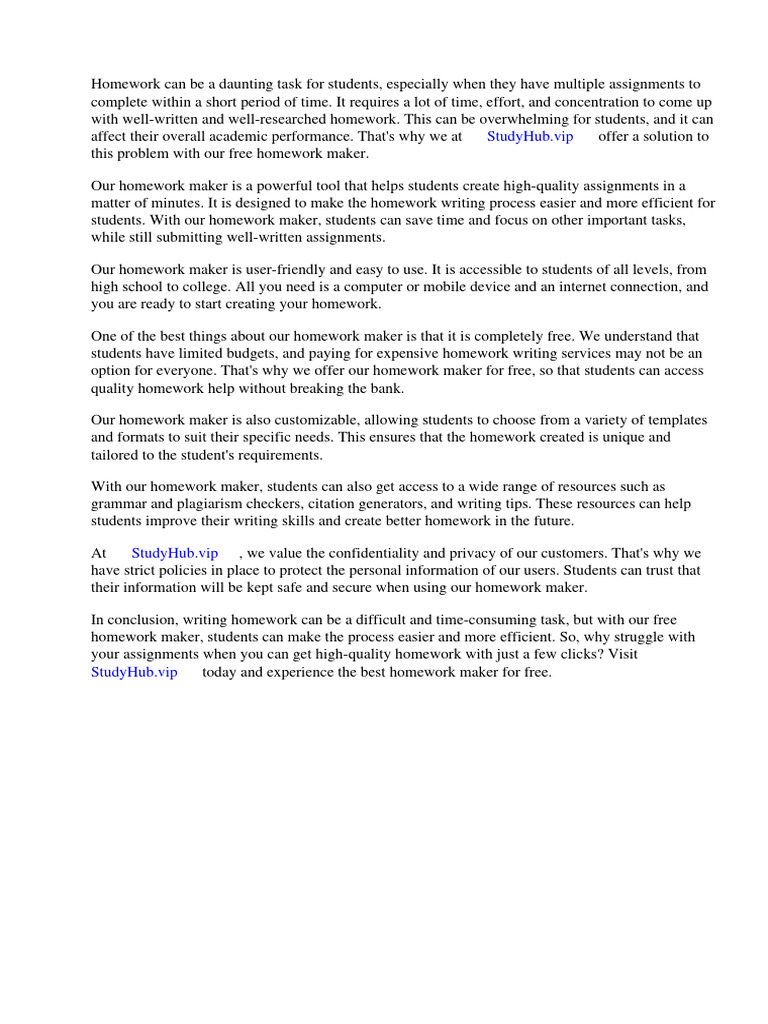 Homework can be a daunting task for students, especially when they have multiple assignments to complete within a short period of time. It requires a lot of time, effort, and concentration to come up with well-written and well-researched homework. This can be overwhelming for students, and it can affect their overall academic performance. That's why we at StudyHub.vip offer a solution to this problem with our free homework maker.

Our homework maker is a powerful tool that helps students create high-quality assignments in a matter of minutes. It is designed to make the homework writing process easier and more efficient for students. With our homework maker, students can save time and focus on other important tasks, while still submitting well-written assignments.

Our homework maker is user-friendly and easy to use. It is accessible to students of all levels, from high school to college. All you need is a computer or mobile device and an internet connection, and you are ready to start creating your homework.

One of the best things about our homework maker is that it is completely free. We understand that students have limited budgets, and paying for expensive homework writing services may not be an option for everyone. That's why we offer our homework maker for free, so that students can access quality homework help without breaking the bank.

Our homework maker is also customizable, allowing students to choose from a variety of templates and formats to suit their specific needs. This ensures that the homework created is unique and tailored to the student's requirements.

With our homework maker, students can also get access to a wide range of resources such as grammar and plagiarism checkers, citation generators, and writing tips. These resources can help students improve their writing skills and create better homework in the future.

At StudyHub.vip , we value the confidentiality and privacy of our customers. That's why we have strict policies in place to protect the personal information of our users. Students can trust that their information will be kept safe and secure when using our homework maker.

In conclusion, writing homework can be a difficult and time-consuming task, but with our free homework maker, students can make the process easier and more efficient. So, why struggle with your assignments when you can get high-quality homework with just a few clicks? Visit StudyHub.vip today and experience the best homework maker for free.